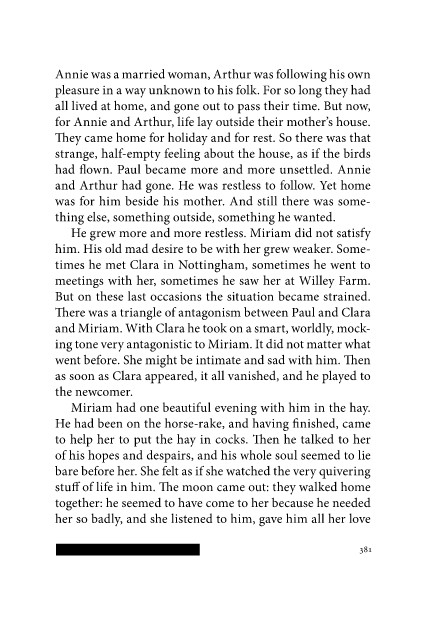 Annie was a married woman, Arthur was following his own pleasure in a way unknown to his folk. For so long they had all lived at home, and gone out to pass their time. But now, for Annie and Arthur, life lay outside their mother's house. They came home for holiday and for rest. So there was that strange, half-empty feeling about the house, as if the birds had flown. Paul became more and more unsettled. Annie and Arthur had gone. He was restless to follow. Yet home was for him beside his mother. And still there was something else, something outside, something he wanted.

He grew more and more restless. Miriam did not satisfy him. His old mad desire to be with her grew weaker. Sometimes he met Clara in Nottingham, sometimes he went to meetings with her, sometimes he saw her at Willey Farm. But on these last occasions the situation became strained. There was a triangle of antagonism between Paul and Clara and Miriam. With Clara he took on a smart, worldly, mocking tone very antagonistic to Miriam. It did not matter what went before. She might be intimate and sad with him. Then as soon as Clara appeared, it all vanished, and he played to the newcomer.

Miriam had one beautiful evening with him in the hay. He had been on the horse-rake, and having finished, came to help her to put the hay in cocks. Then he talked to her of his hopes and despairs, and his whole soul seemed to lie bare before her. She felt as if she watched the very quivering stuff of life in him. The moon came out: they walked home together: he seemed to have come to her because he needed her so badly, and she listened to him, gave him all her love

381